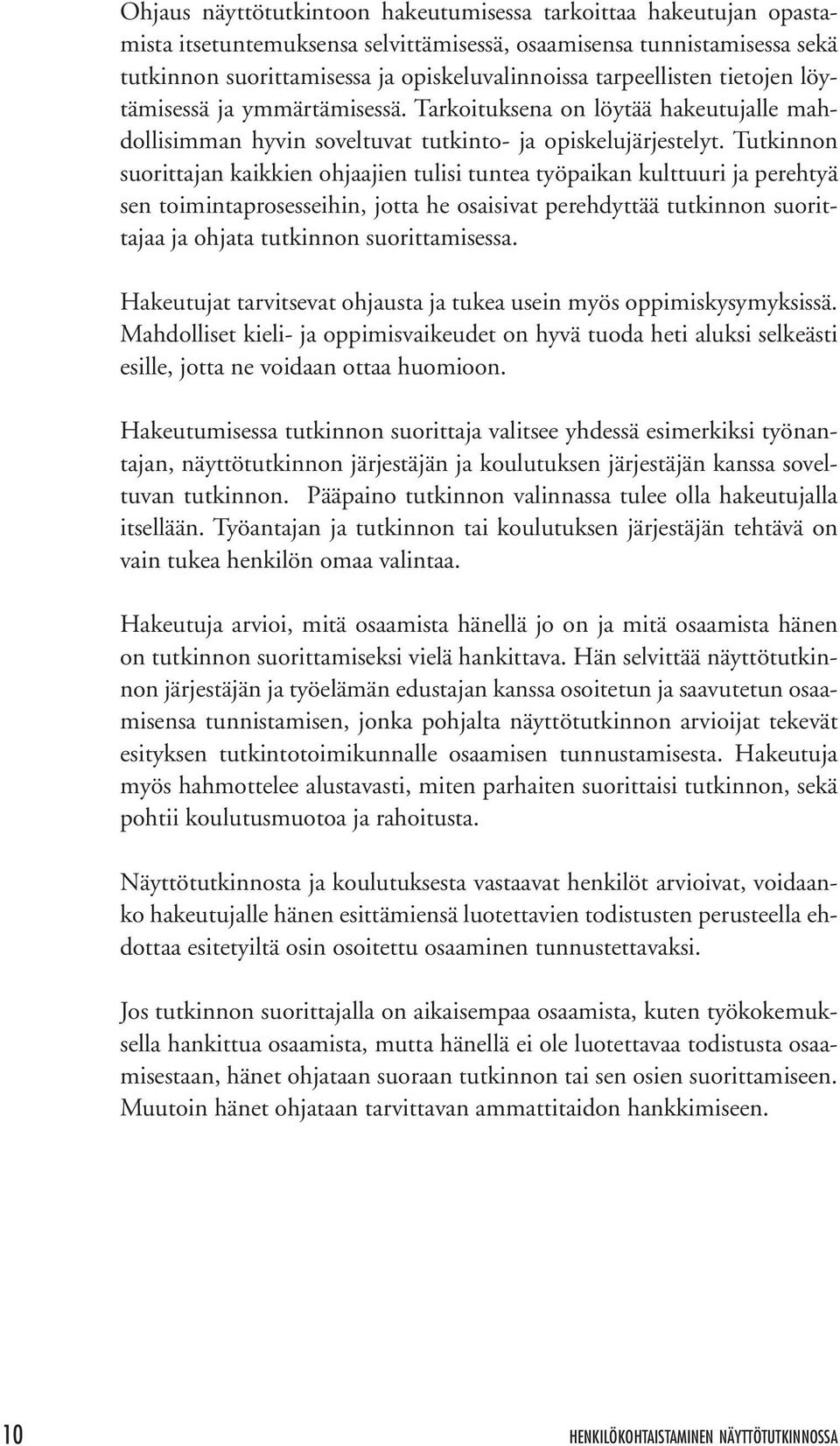 Ohjaus näyttötutkintoon hakeutumisessa tarkoittaa hakeutujan opastamista itsetuntemuksensa selvittämisessä, osaamisensa tunnistamisessa sekä tutkinnon suorittamisessa ja opiskeluvalinnoissa tarpeellisten tietojen löytämisessä ja ymmärtämisessä. Tarkoituksena on löytää hakeutujalle mahdollisimman hyvin soveltuvat tutkinto- ja opiskelujärjestelyt. Tutkinnon suorittajan kaikkien ohjaajien tulisi tuntea työpaikan kulttuuri ja perehtyä sen toimintaprosesseihin, jotta he osaisivat perehdyttää tutkinnon suorittajaa ja ohjata tutkinnon suorittamisessa.

Hakeutujat tarvitsevat ohjausta ja tukea usein myös oppimiskysymyksissä. Mahdolliset kieli- ja oppimisvaikeudet on hyvä tuoda heti aluksi selkeästi esille, jotta ne voidaan ottaa huomioon.

Hakeutumisessa tutkinnon suorittaja valitsee yhdessä esimerkiksi työnantajan, näyttötutkinnon järjestäjän ja koulutuksen järjestäjän kanssa soveltuvan tutkinnon. Pääpaino tutkinnon valinnassa tulee olla hakeutujalla itsellään. Työantajan ja tutkinnon tai koulutuksen järjestäjän tehtävä on vain tukea henkilön omaa valintaa.

Hakeutuja arvioi, mitä osaamista hänellä jo on ja mitä osaamista hänen on tutkinnon suorittamiseksi vielä hankittava. Hän selvittää näyttötutkinnon järjestäjän ja työelämän edustajan kanssa osoitetun ja saavutetun osaamisensa tunnistamisen, jonka pohjalta näyttötutkinnon arvioijat tekevät esityksen tutkintotoimikunnalle osaamisen tunnustamisesta. Hakeutuja myös hahmottelee alustavasti, miten parhaiten suorittaisi tutkinnon, sekä pohtii koulutusmuotoa ja rahoitusta.

Näyttötutkinnosta ja koulutuksesta vastaavat henkilöt arvioivat, voidaanko hakeutujalle hänen esittämiensä luotettavien todistusten perusteella ehdottaa esitetyiltä osin osoitettu osaaminen tunnustettavaksi.

Jos tutkinnon suorittajalla on aikaisempaa osaamista, kuten työkokemuksella hankittua osaamista, mutta hänellä ei ole luotettavaa todistusta osaamisestaan, hänet ohjataan suoraan tutkinnon tai sen osien suorittamiseen. Muutoin hänet ohjataan tarvittavan ammattitaidon hankkimiseen.

10 HENKILÖKOHTAISTAMINEN NÄYTTÖTUTKINNOSSA